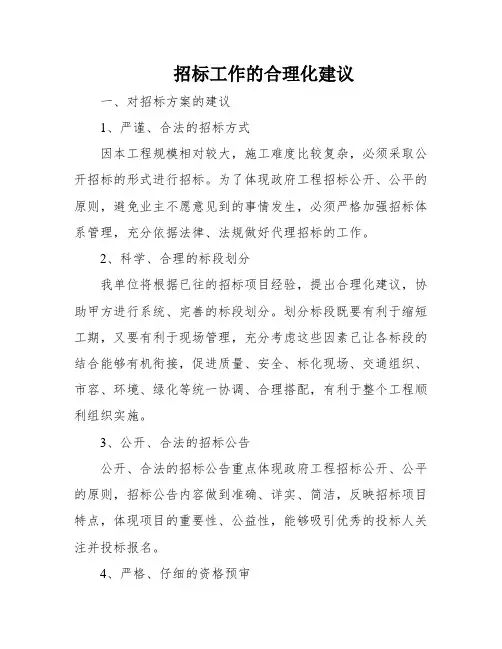 招标工作的合理化建议

一、对招标方案的建议

1、严谨、合法的招标方式

因本工程规模相对较大，施工难度比较复杂，必须采取公开招标的形式进行招标。为了体现政府工程招标公开、公平的原则，避免业主不愿意见到的事情发生，必须严格加强招标体系管理，充分依据法律、法规做好代理招标的工作。

2、科学、合理的标段划分

我单位将根据已往的招标项目经验，提出合理化建议，协助甲方进行系统、完善的标段划分。划分标段既要有利于缩短工期，又要有利于现场管理，充分考虑这些因素已让各标段的结合能够有机衔接，促进质量、安全、标化现场、交通组织、市容、环境、绿化等统一协调、合理搭配，有利于整个工程顺利组织实施。

3、公开、合法的招标公告

公开、合法的招标公告重点体现政府工程招标公开、公平的原则，招标公告内容做到准确、详实、简洁，反映招标项目特点，体现项目的重要性、公益性，能够吸引优秀的投标人关注并投标报名。

4、严格、仔细的资格预审